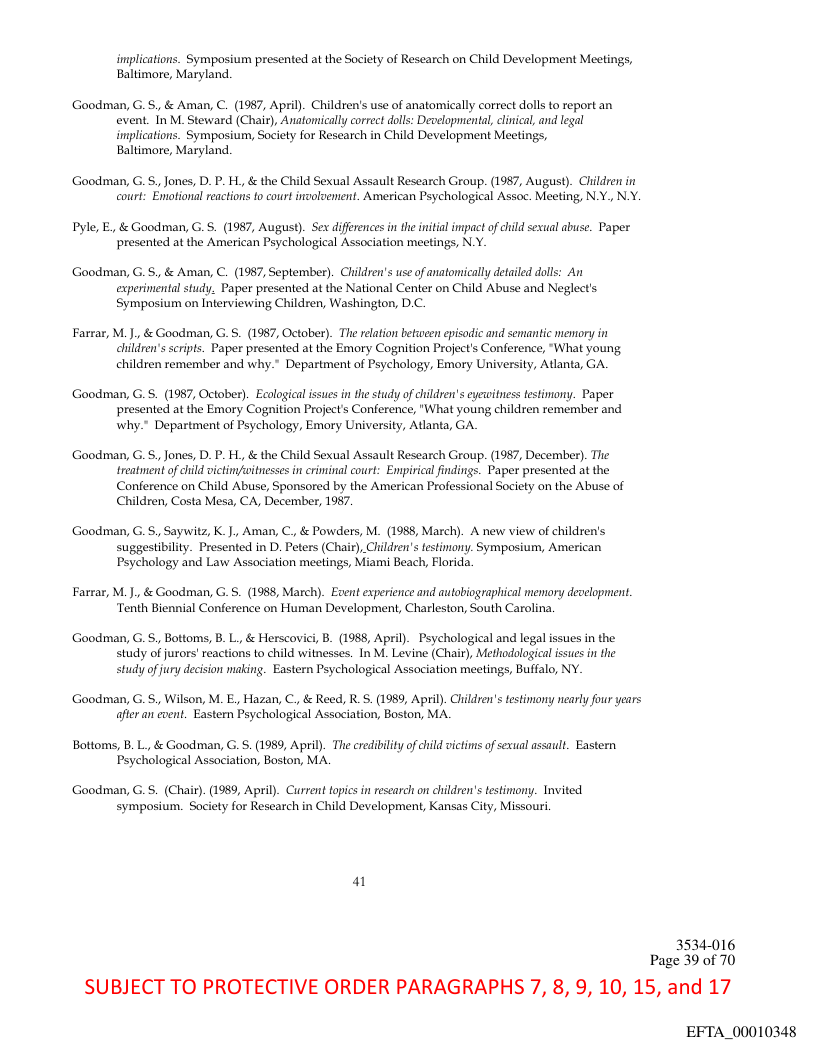 implications. Symposium presented at the Society of Research on Child Development Meetings, Baltimore, Maryland.

Goodman, G. S., & Aman, C. (1987, April). Children's use of anatomically correct dolls to report an event. In M. Steward (Chair), Anatomically correct dolls: Developmental, clinical, and legal implications. Symposium, Society for Research in Child Development Meetings, Baltimore, Maryland.

Goodman, G. S., Jones, D. P. H., & the Child Sexual Assault Research Group. (1987, August). Children in court: Emotional reactions to court involvement. American Psychological Assoc. Meeting, N.Y., N.Y.

Pyle, E., & Goodman, G. S. (1987, August). Sex differences in the initial impact of child sexual abuse. Paper presented at the American Psychological Association meetings, N.Y.

Goodman, G. S., & Aman, C. (1987, September). Children's use of anatomically detailed dolls: An experimental study. Paper presented at the National Center on Child Abuse and Neglect's Symposium on Interviewing Children, Washington, D.C.

Farrar, M. J., & Goodman, G. S. (1987, October). The relation between episodic and semantic memory in children's scripts. Paper presented at the Emory Cognition Project's Conference, "What young children remember and why." Department of Psychology, Emory University, Atlanta, GA.

Goodman, G. S. (1987, October). Ecological issues in the study of children's eyewitness testimony. Paper presented at the Emory Cognition Project's Conference, "What young children remember and why." Department of Psychology, Emory University, Atlanta, GA.

Goodman, G. S., Jones, D. P. H., & the Child Sexual Assault Research Group. (1987, December). The treatment of child victim/witnesses in criminal court: Empirical findings. Paper presented at the Conference on Child Abuse, Sponsored by the American Professional Society on the Abuse of Children, Costa Mesa, CA, December, 1987.

Goodman, G. S., Saywitz, K. J., Aman, C., & Powders, M. (1988, March). A new view of children's suggestibility. Presented in D. Peters (Chair), Children's testimony. Symposium, American Psychology and Law Association meetings, Miami Beach, Florida.

Farrar, M. J., & Goodman, G. S. (1988, March). Event experience and autobiographical memory development. Tenth Biennial Conference on Human Development, Charleston, South Carolina.

Goodman, G. S., Bottoms, B. L., & Herscovici, B. (1988, April). Psychological and legal issues in the study of jurors' reactions to child witnesses. In M. Levine (Chair), Methodological issues in the study of jury decision making. Eastern Psychological Association meetings, Buffalo, NY.

Goodman, G. S., Wilson, M. E., Hazan, C., & Reed, R. S. (1989, April). Children's testimony nearly four years after an event. Eastern Psychological Association, Boston, MA.

Bottoms, B. L., & Goodman, G. S. (1989, April). The credibility of child victims of sexual assault. Eastern Psychological Association, Boston, MA.

Goodman, G. S. (Chair). (1989, April). Current topics in research on children's testimony. Invited symposium. Society for Research in Child Development, Kansas City, Missouri.

41

3534-016
Page 39 of 70

SUBJECT TO PROTECTIVE ORDER PARAGRAPHS 7, 8, 9, 10, 15, and 17

EFTA_00010348